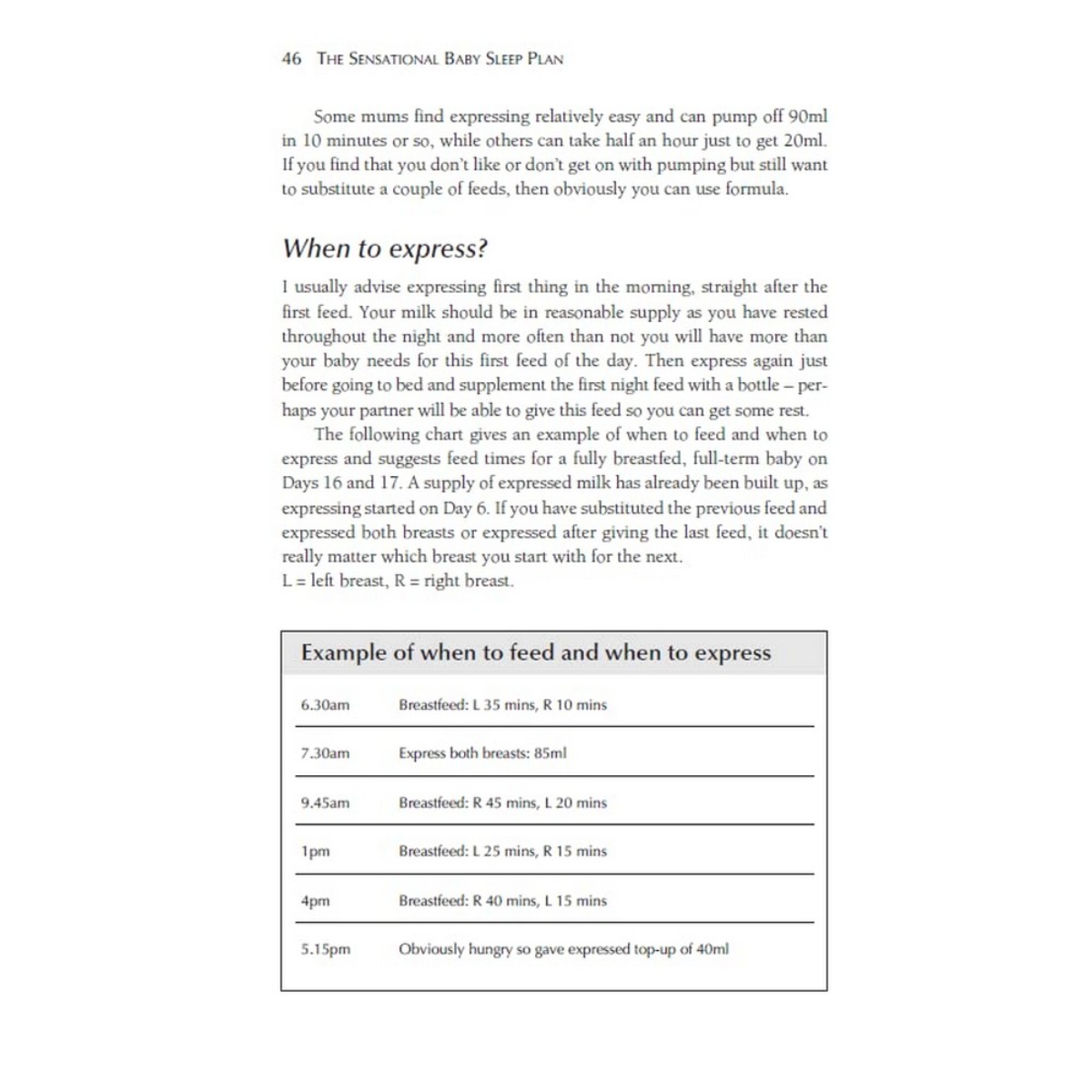 46 THE SENSATIONAL BABY SLEEP PLAN

Some mums find expressing relatively easy and can pump off 90ml in 10 minutes or so, while others can take half an hour just to get 20ml. If you find that you don't like or don't get on with pumping but still want to substitute a couple of feeds, then obviously you can use formula.

When to express?

I usually advise expressing first thing in the morning, straight after the first feed. Your milk should be in reasonable supply as you have rested throughout the night and more often than not you will have more than your baby needs for this first feed of the day. Then express again just before going to bed and supplement the first night feed with a bottle – perhaps your partner will be able to give this feed so you can get some rest.

The following chart gives an example of when to feed and when to express and suggests feed times for a fully breastfed, full-term baby on Days 16 and 17. A supply of expressed milk has already been built up, as expressing started on Day 6. If you have substituted the previous feed and expressed both breasts or expressed after giving the last feed, it doesn't really matter which breast you start with for the next.
L = left breast, R = right breast.

Example of when to feed and when to express

| | |
|---|---|
| 6.30am | Breastfeed: L 35 mins, R 10 mins |
| 7.30am | Express both breasts: 85ml |
| 9.45am | Breastfeed: R 45 mins, L 20 mins |
| 1pm | Breastfeed: L 25 mins, R 15 mins |
| 4pm | Breastfeed: R 40 mins, L 15 mins |
| 5.15pm | Obviously hungry so gave expressed top-up of 40ml |